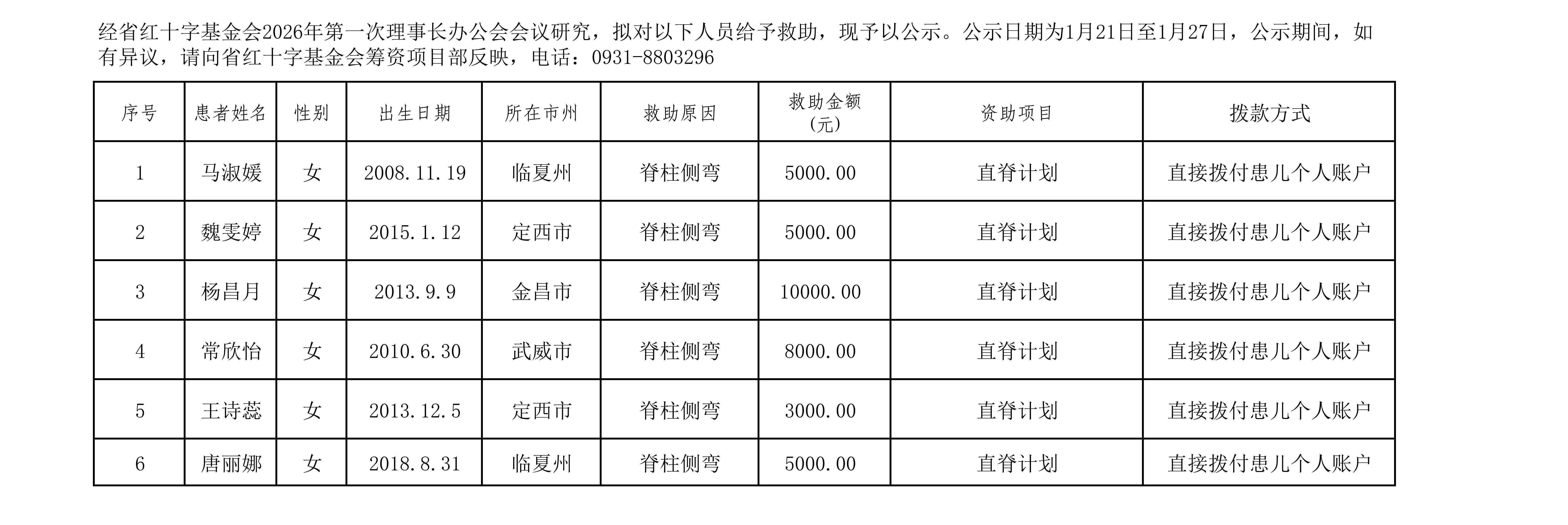 经省红十字基金会2026年第一次理事长办公会会议研究，拟对以下人员给予救助，现予以公示。公示日期为1月21日至1月27日，公示期间，如有异议，请向省红十字基金会筹资项目部反映，电话：0931-8803296

| 序号 | 患者姓名 | 性别 | 出生日期 | 所在市州 | 救助原因 | 救助金额（元） | 资助项目 | 拨款方式 |
|---|---|---|---|---|---|---|---|---|
| 1 | 马淑媛 | 女 | 2008.11.19 | 临夏州 | 脊柱侧弯 | 5000.00 | 直脊计划 | 直接拨付患儿个人账户 |
| 2 | 魏雯婷 | 女 | 2015.1.12 | 定西市 | 脊柱侧弯 | 5000.00 | 直脊计划 | 直接拨付患儿个人账户 |
| 3 | 杨昌月 | 女 | 2013.9.9 | 金昌市 | 脊柱侧弯 | 10000.00 | 直脊计划 | 直接拨付患儿个人账户 |
| 4 | 常欣怡 | 女 | 2010.6.30 | 武威市 | 脊柱侧弯 | 8000.00 | 直脊计划 | 直接拨付患儿个人账户 |
| 5 | 王诗蕊 | 女 | 2013.12.5 | 定西市 | 脊柱侧弯 | 3000.00 | 直脊计划 | 直接拨付患儿个人账户 |
| 6 | 唐丽娜 | 女 | 2018.8.31 | 临夏州 | 脊柱侧弯 | 5000.00 | 直脊计划 | 直接拨付患儿个人账户 |